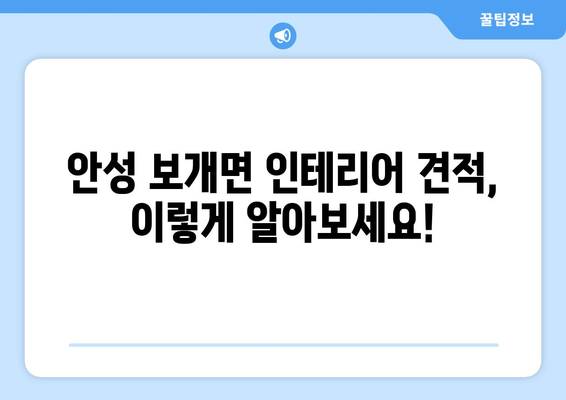 꿀팁정보

안성 보개면 인테리어 견적, 이렇게 알아보세요!